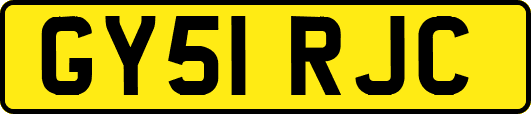 GY51 RJC